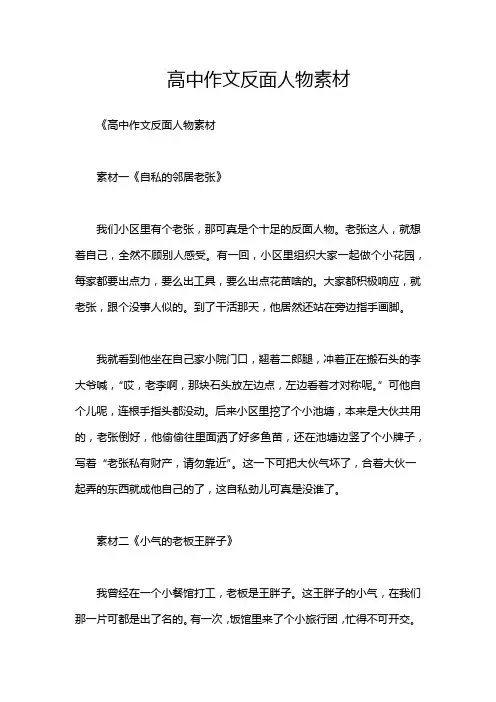 高中作文反面人物素材

《高中作文反面人物素材

素材一《自私的邻居老张》

我们小区里有个老张，那可真是个十足的反面人物。老张这人，就想着自己，全然不顾别人感受。有一回，小区里组织大家一起做个小花园，每家都要出点力，要么出工具，要么出点花苗啥的。大家都积极响应，就老张，跟个没事人似的。到了干活那天，他居然还站在旁边指手画脚。

我就看到他坐在自己家小院门口，翘着二郎腿，冲着正在搬石头的李大爷喊，“哎，老李啊，那块石头放左边点，左边看着才对称呢。”可他自个儿呢，连根手指头都没动。后来小区里挖了个小池塘，本来是大伙共用的，老张倒好，他偷偷往里面洒了好多鱼苗，还在池塘边竖了个小牌子，写着“老张私有财产，请勿靠近”。这一下可把大伙气坏了，合着大伙一起弄的东西就成他自己的了，这自私劲儿可真是没谁了。

素材二《小气的老板王胖子》

我曾经在一个小餐馆打工，老板是王胖子。这王胖子的小气，在我们那一片可都是出了名的。有一次，饭馆里来了个小旅行团，忙得不可开交。